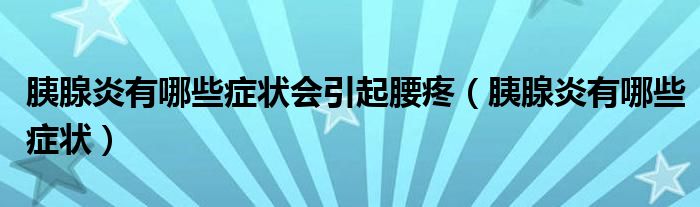 胰腺炎有哪些症状会引起腰疼（胰腺炎有哪些症状）